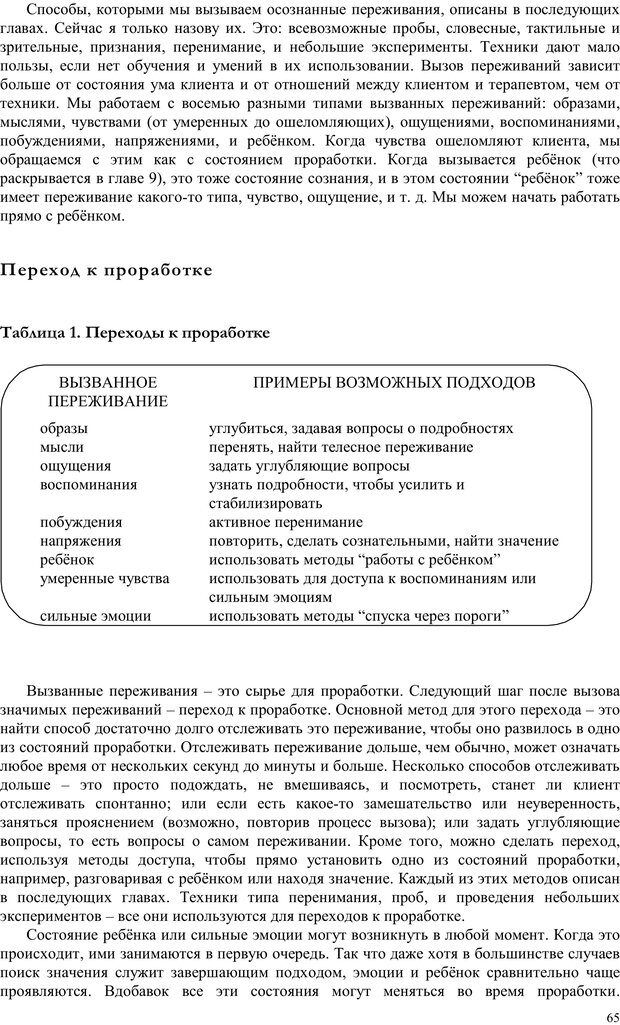 Способы, которыми мы вызываем осознанные переживания, описаны в последующих главах. Сейчас я только назову их. Это: всевозможные пробы, словесные, тактильные и зрительные, признания, перенимание, и небольшие эксперименты. Техники дают мало пользы, если нет обучения и умений в их использовании. Вызов переживаний зависит больше от состояния ума клиента и от отношений между клиентом и терапевтом, чем от техники. Мы работаем с восемью разными типами вызванных переживаний: образами, мыслями, чувствами (от умеренных до ошеломляющих), ощущениями, воспоминаниями, побуждениями, напряжениями, и ребёнком. Когда чувства ошеломляют клиента, мы обращаемся с этим как с состоянием проработки. Когда вызывается ребёнок (что раскрывается в главе 9), это тоже состояние сознания, и в этом состоянии “ребёнок” тоже имеет переживание какого-то типа, чувство, ощущение, и т. д. Мы можем начать работать прямо с ребёнком.

Переход к проработке

Таблица 1. Переходы к проработке

| ВЫЗВАННОЕ ПЕРЕЖИВАНИЕ | ПРИМЕРЫ ВОЗМОЖНЫХ ПОДХОДОВ |
|---|---|
| образы | углубиться, задавая вопросы о подробностях |
| мысли | перенять, найти телесное переживание |
| ощущения | задать углубляющие вопросы |
| воспоминания | узнать подробности, чтобы усилить и стабилизировать |
| побуждения | активное перенимание |
| напряжения | повторить, сделать сознательными, найти значение |
| ребёнок | использовать методы “работы с ребёнком” |
| умеренные чувства | использовать для доступа к воспоминаниям или сильным эмоциям |
| сильные эмоции | использовать методы “спуска через пороги” |

Вызванные переживания – это сырье для проработки. Следующий шаг после вызова значимых переживаний – переход к проработке. Основной метод для этого перехода – это найти способ достаточно долго отслеживать это переживание, чтобы оно развилось в одно из состояний проработки. Отслеживать переживание дольше, чем обычно, может означать любое время от нескольких секунд до минуты и больше. Несколько способов отслеживать дольше – это просто подождать, не вмешиваясь, и посмотреть, станет ли клиент отслеживать спонтанно; или если есть какое-то замешательство или неуверенность, заняться прояснением (возможно, повторив процесс вызова); или задать углубляющие вопросы, то есть вопросы о самом переживании. Кроме того, можно сделать переход, используя методы доступа, чтобы прямо установить одно из состояний проработки, например, разговаривая с ребёнком или находя значение. Каждый из этих методов описан в последующих главах. Техники типа перенимания, проб, и проведения небольших экспериментов – все они используются для переходов к проработке.

Состояние ребёнка или сильные эмоции могут возникнуть в любой момент. Когда это происходит, ими занимаются в первую очередь. Так что даже хотя в большинстве случаев поиск значения служит завершающим подходом, эмоции и ребёнок сравнительно чаще проявляются. Вдобавок все эти состояния могут меняться во время проработки.

65